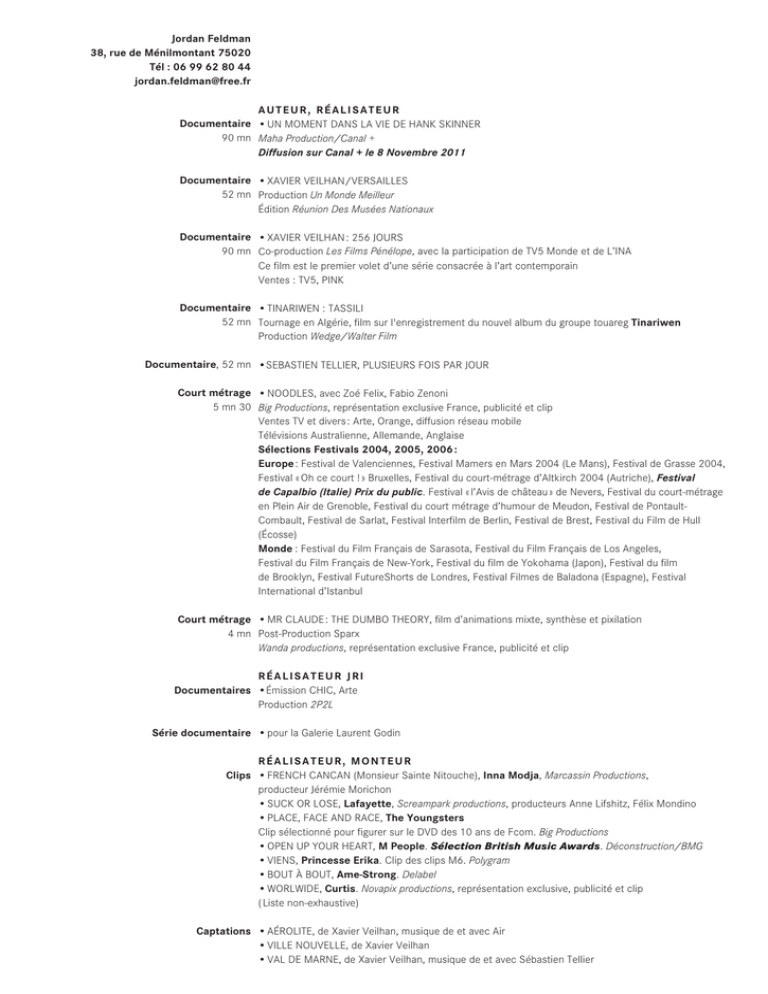 Jordan Feldman
38, rue de Ménilmontant 75020
Tél : 06 99 62 80 44
jordan.feldman@free.fr

AUTEUR, RÉALISATEUR

Documentaire 90 mn
• UN MOMENT DANS LA VIE DE HANK SKINNER
Maha Production/Canal +
Diffusion sur Canal + le 8 Novembre 2011

Documentaire 52 mn
• XAVIER VEILHAN/VERSAILLES
Production Un Monde Meilleur
Édition Réunion Des Musées Nationaux

Documentaire 90 mn
• XAVIER VEILHAN : 256 JOURS
Co-production Les Films Pénélope, avec la participation de TV5 Monde et de L'INA
Ce film est le premier volet d'une série consacrée à l'art contemporain
Ventes : TV5, PINK

Documentaire 52 mn
• TINARIWEN : TASSILI
Tournage en Algérie, film sur l'enregistrement du nouvel album du groupe touareg Tinariwen
Production Wedge/Walter Film

Documentaire, 52 mn
• SEBASTIEN TELLIER, PLUSIEURS FOIS PAR JOUR

Court métrage 5 mn 30
• NOODLES, avec Zoé Felix, Fabio Zenoni
Big Productions, représentation exclusive France, publicité et clip
Ventes TV et divers : Arte, Orange, diffusion réseau mobile
Télévisions Australienne, Allemande, Anglaise
Sélections Festivals 2004, 2005, 2006 :
Europe : Festival de Valenciennes, Festival Mamers en Mars 2004 (Le Mans), Festival de Grasse 2004, Festival « Oh ce court ! » Bruxelles, Festival du court-métrage d'Altkirch 2004 (Autriche), Festival de Capalbio (Italie) Prix du public. Festival « l'Avis de château » de Nevers, Festival du court-métrage en Plein Air de Grenoble, Festival du court métrage d'humour de Meudon, Festival de Pontault-Combault, Festival de Sarlat, Festival Interfilm de Berlin, Festival de Brest, Festival du Film de Hull (Écosse)
Monde : Festival du Film Français de Sarasota, Festival du Film Français de Los Angeles, Festival du Film Français de New-York, Festival du film de Yokohama (Japon), Festival du film de Brooklyn, Festival FutureShorts de Londres, Festival Filmes de Baladona (Espagne), Festival International d'Istanbul

Court métrage 4 mn
• MR CLAUDE : THE DUMBO THEORY, film d'animations mixte, synthèse et pixilation
Post-Production Sparx
Wanda productions, représentation exclusive France, publicité et clip

RÉALISATEUR JRI

Documentaires
• Émission CHIC, Arte
Production 2P2L

Série documentaire
• pour la Galerie Laurent Godin

RÉALISATEUR, MONTEUR

Clips
• FRENCH CANCAN (Monsieur Sainte Nitouche), Inna Modja, Marcassin Productions, producteur Jérémie Morichon
• SUCK OR LOSE, Lafayette, Screampark productions, producteurs Anne Lifshitz, Félix Mondino
• PLACE, FACE AND RACE, The Youngsters
Clip sélectionné pour figurer sur le DVD des 10 ans de Fcom. Big Productions
• OPEN UP YOUR HEART, M People. Sélection British Music Awards. Déconstruction/BMG
• VIENS, Princesse Erika. Clip des clips M6. Polygram
• BOUT À BOUT, Ame-Strong. Delabel
• WORLWIDE, Curtis. Novapix productions, représentation exclusive, publicité et clip
(Liste non-exhaustive)

Captations
• AÉROLITE, de Xavier Veilhan, musique de et avec Air
• VILLE NOUVELLE, de Xavier Veilhan
• VAL DE MARNE, de Xavier Veilhan, musique de et avec Sébastien Tellier